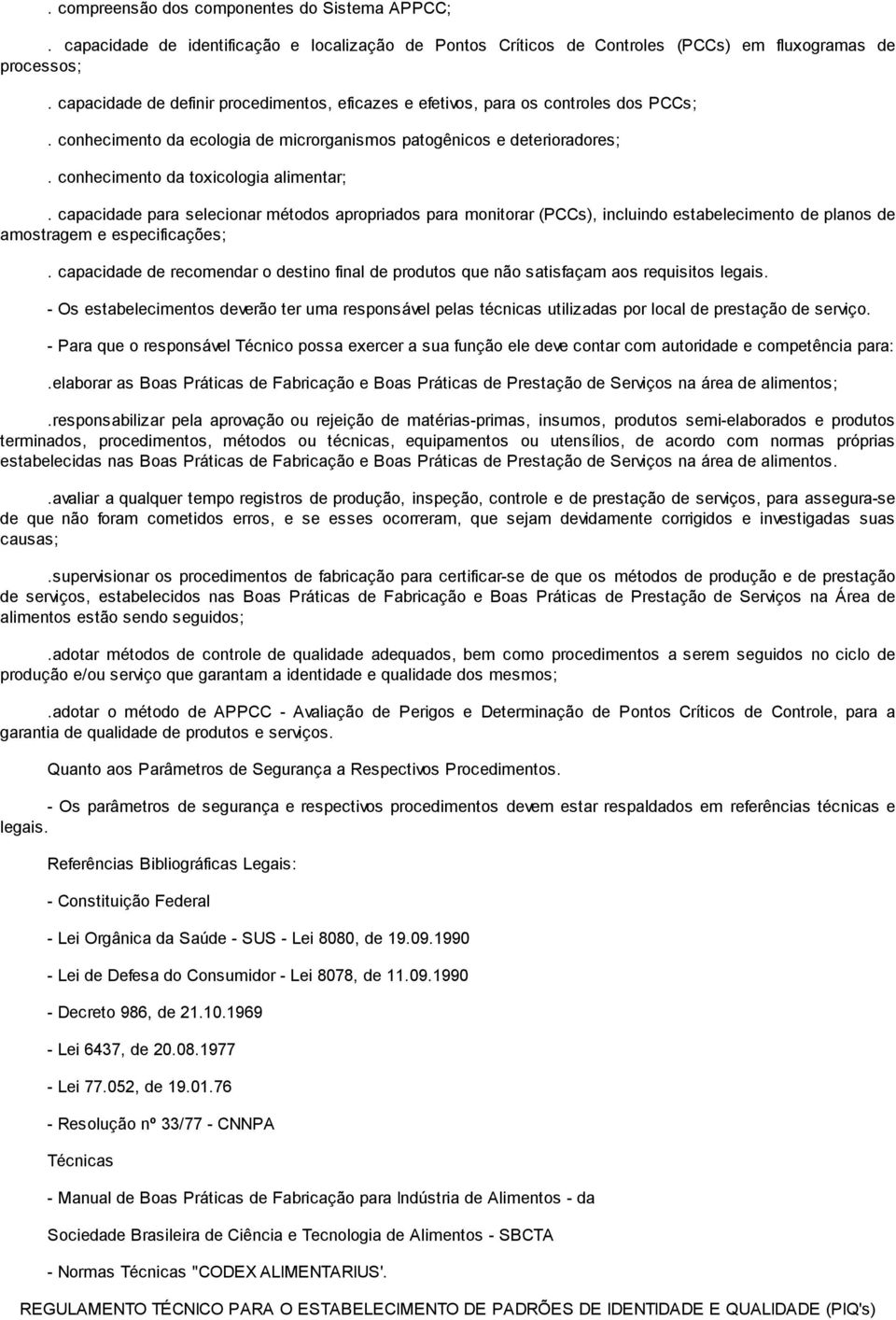 . compreensão dos componentes do Sistema APPCC;

. capacidade de identificação e localização de Pontos Críticos de Controles (PCCs) em fluxogramas de processos;

. capacidade de definir procedimentos, eficazes e efetivos, para os controles dos PCCs;

. conhecimento da ecologia de microrganismos patogênicos e deterioradores;

. conhecimento da toxicologia alimentar;

. capacidade para selecionar métodos apropriados para monitorar (PCCs), incluindo estabelecimento de planos de amostragem e especificações;

. capacidade de recomendar o destino final de produtos que não satisfaçam aos requisitos legais.

- Os estabelecimentos deverão ter uma responsável pelas técnicas utilizadas por local de prestação de serviço.

- Para que o responsável Técnico possa exercer a sua função ele deve contar com autoridade e competência para:

.elaborar as Boas Práticas de Fabricação e Boas Práticas de Prestação de Serviços na área de alimentos;

.responsabilizar pela aprovação ou rejeição de matérias-primas, insumos, produtos semi-elaborados e produtos terminados, procedimentos, métodos ou técnicas, equipamentos ou utensílios, de acordo com normas próprias estabelecidas nas Boas Práticas de Fabricação e Boas Práticas de Prestação de Serviços na área de alimentos.

.avaliar a qualquer tempo registros de produção, inspeção, controle e de prestação de serviços, para assegura-se de que não foram cometidos erros, e se esses ocorreram, que sejam devidamente corrigidos e investigadas suas causas;

.supervisionar os procedimentos de fabricação para certificar-se de que os métodos de produção e de prestação de serviços, estabelecidos nas Boas Práticas de Fabricação e Boas Práticas de Prestação de Serviços na Área de alimentos estão sendo seguidos;

.adotar métodos de controle de qualidade adequados, bem como procedimentos a serem seguidos no ciclo de produção e/ou serviço que garantam a identidade e qualidade dos mesmos;

.adotar o método de APPCC - Avaliação de Perigos e Determinação de Pontos Críticos de Controle, para a garantia de qualidade de produtos e serviços.

Quanto aos Parâmetros de Segurança a Respectivos Procedimentos.

- Os parâmetros de segurança e respectivos procedimentos devem estar respaldados em referências técnicas e legais.

Referências Bibliográficas Legais:

- Constituição Federal

- Lei Orgânica da Saúde - SUS - Lei 8080, de 19.09.1990

- Lei de Defesa do Consumidor - Lei 8078, de 11.09.1990

- Decreto 986, de 21.10.1969

- Lei 6437, de 20.08.1977

- Lei 77.052, de 19.01.76

- Resolução nº 33/77 - CNNPA

Técnicas

- Manual de Boas Práticas de Fabricação para Indústria de Alimentos - da

Sociedade Brasileira de Ciência e Tecnologia de Alimentos - SBCTA

- Normas Técnicas "CODEX ALIMENTARIUS'.

REGULAMENTO TÉCNICO PARA O ESTABELECIMENTO DE PADRÕES DE IDENTIDADE E QUALIDADE (PIQ's)